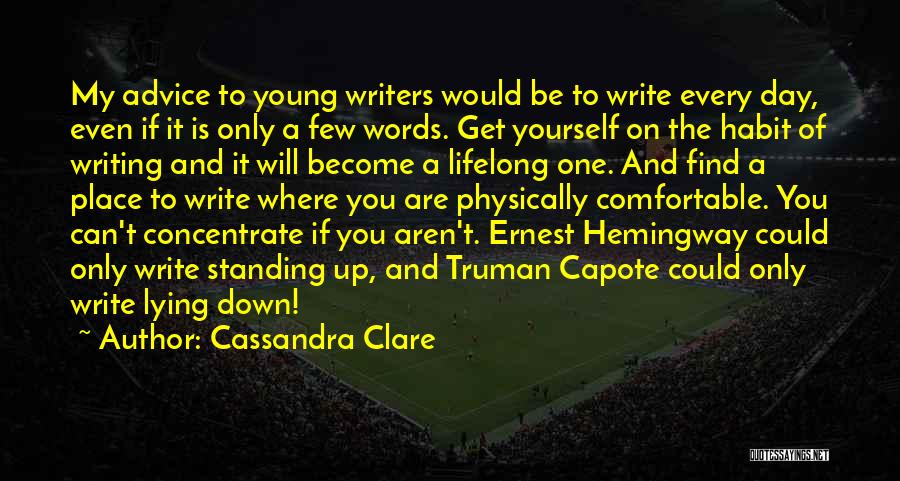 My advice to young writers would be to write every day, even if it is only a few words. Get yourself on the habit of writing and it will become a lifelong one. And find a place to write where you are physically comfortable. You can't concentrate if you aren't. Ernest Hemingway could only write standing up, and Truman Capote could only write lying down!

~ Author: Cassandra Clare

QUOTESSAYINGS.NET